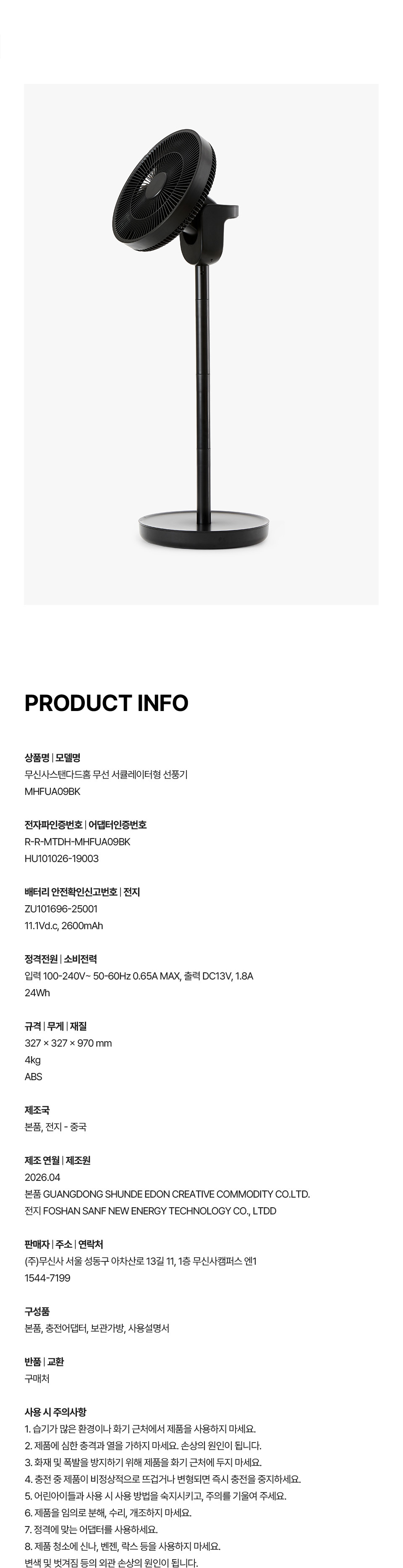 PRODUCT INFO

상품명 | 모델명
무신사스탠다드홈 무선 서큘레이터형 선풍기
MHFUA09BK

전자파인증번호 | 어댑터인증번호
R-R-MTDH-MHFUA09BK
HU101026-19003

배터리 안전확인신고번호 | 전지
ZU101696-25001
11.1Vd.c, 2600mAh

정격전원 | 소비전력
입력 100-240V~ 50-60Hz 0.65A MAX, 출력 DC13V, 1.8A
24Wh

규격 | 무게 | 재질
327 × 327 × 970 mm
4kg
ABS

제조국
본품, 전지 - 중국

제조 연월 | 제조원
2026.04
본품 GUANGDONG SHUNDE EDON CREATIVE COMMODITY CO.LTD.
전지 FOSHAN SANF NEW ENERGY TECHNOLOGY CO., LTDD

판매자 | 주소 | 연락처
(주)무신사 서울 성동구 아차산로 13길 11, 1층 무신사캠퍼스 엔1
1544-7199

구성품
본품, 충전어댑터, 보관가방, 사용설명서

반품 | 교환
구매처

사용 시 주의사항
1. 습기가 많은 환경이나 화기 근처에서 제품을 사용하지 마세요.
2. 제품에 심한 충격과 열을 가하지 마세요. 손상의 원인이 됩니다.
3. 화재 및 폭발을 방지하기 위해 제품을 화기 근처에 두지 마세요.
4. 충전 중 제품이 비정상적으로 뜨겁거나 변형되면 즉시 충전을 중지하세요.
5. 어린아이들과 사용 시 사용 방법을 숙지시키고, 주의를 기울여 주세요.
6. 제품을 임의로 분해, 수리, 개조하지 마세요.
7. 정격에 맞는 어댑터를 사용하세요.
8. 제품 청소에 신나, 벤젠, 락스 등을 사용하지 마세요.
변색 및 벗겨짐 등의 외관 손상의 원인이 됩니다.